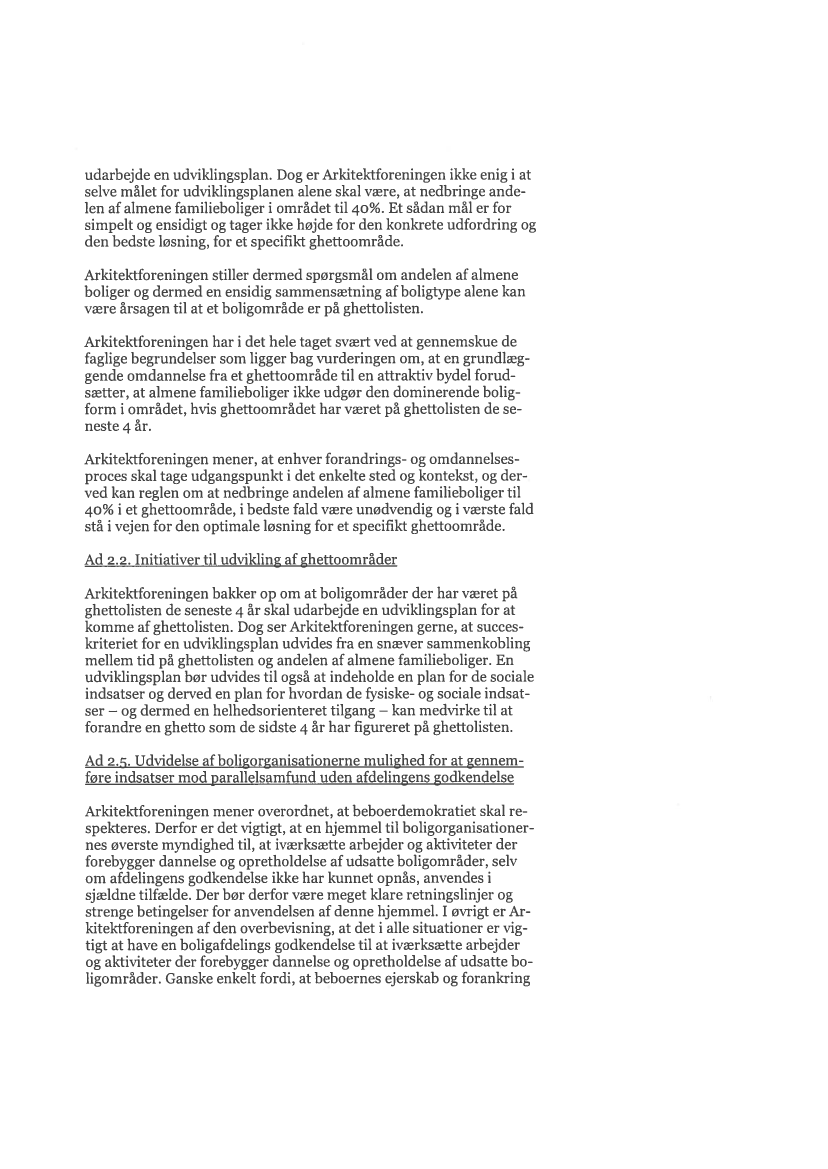 udarbejde en udviklingsplan. Dog er Arkitektforeningen ikke enig i at selve målet for udviklingsplanen alene skal være, at nedbringe andelen af almene familieboliger i området til 40%. Et sådan mål er for simpelt og ensidigt og tager ikke højde for den konkrete udfordring og den bedste løsning, for et specifikt ghettoområde.

Arkitektforeningen stiller dermed spørgsmål om andelen af almene boliger og dermed en ensidig sammensætning af boligtype alene kan være årsagen til at et boligområde er på ghettolisten.

Arkitektforeningen har i det hele taget svært ved at gennemskue de faglige begrundelser som ligger bag vurderingen om, at en grundlæggende omdannelse fra et ghettoområde til en attraktiv bydel forudsætter, at almene familieboliger ikke udgør den dominerende boligform i området, hvis ghettoområdet har været på ghettolisten de seneste 4 år.

Arkitektforeningen mener, at enhver forandrings- og omdannelsesproces skal tage udgangspunkt i det enkelte sted og kontekst, og derved kan reglen om at nedbringe andelen af almene familieboliger til 40% i et ghettoområde, i bedste fald være unødvendig og i værste fald stå i vejen for den optimale løsning for et specifikt ghettoområde.

Ad 2.2. Initiativer til udvikling af ghettoområder

Arkitektforeningen bakker op om at boligområder der har været på ghettolisten de seneste 4 år skal udarbejde en udviklingsplan for at komme af ghettolisten. Dog ser Arkitektforeningen gerne, at succeskriteriet for en udviklingsplan udvides fra en snæver sammenkobling mellem tid på ghettolisten og andelen af almene familieboliger. En udviklingsplan bør udvides til også at indeholde en plan for de sociale indsatser og derved en plan for hvordan de fysiske- og sociale indsatser – og dermed en helhedsorienteret tilgang – kan medvirke til at forandre en ghetto som de sidste 4 år har figureret på ghettolisten.

Ad 2.5. Udvidelse af boligorganisationerne mulighed for at gennemføre indsatser mod parallelsamfund uden afdelingens godkendelse

Arkitektforeningen mener overordnet, at beboerdemokratiet skal respekteres. Derfor er det vigtigt, at en hjemmel til boligorganisationernes øverste myndighed til, at iværksætte arbejder og aktiviteter der forebygger dannelse og opretholdelse af udsatte boligområder, selv om afdelingens godkendelse ikke har kunnet opnås, anvendes i sjældne tilfælde. Der bør derfor være meget klare retningslinjer og strenge betingelser for anvendelsen af denne hjemmel. I øvrigt er Arkitektforeningen af den overbevisning, at det i alle situationer er vigtigt at have en boligafdelings godkendelse til at iværksætte arbejder og aktiviteter der forebygger dannelse og opretholdelse af udsatte boligområder. Ganske enkelt fordi, at beboernes ejerskab og forankring